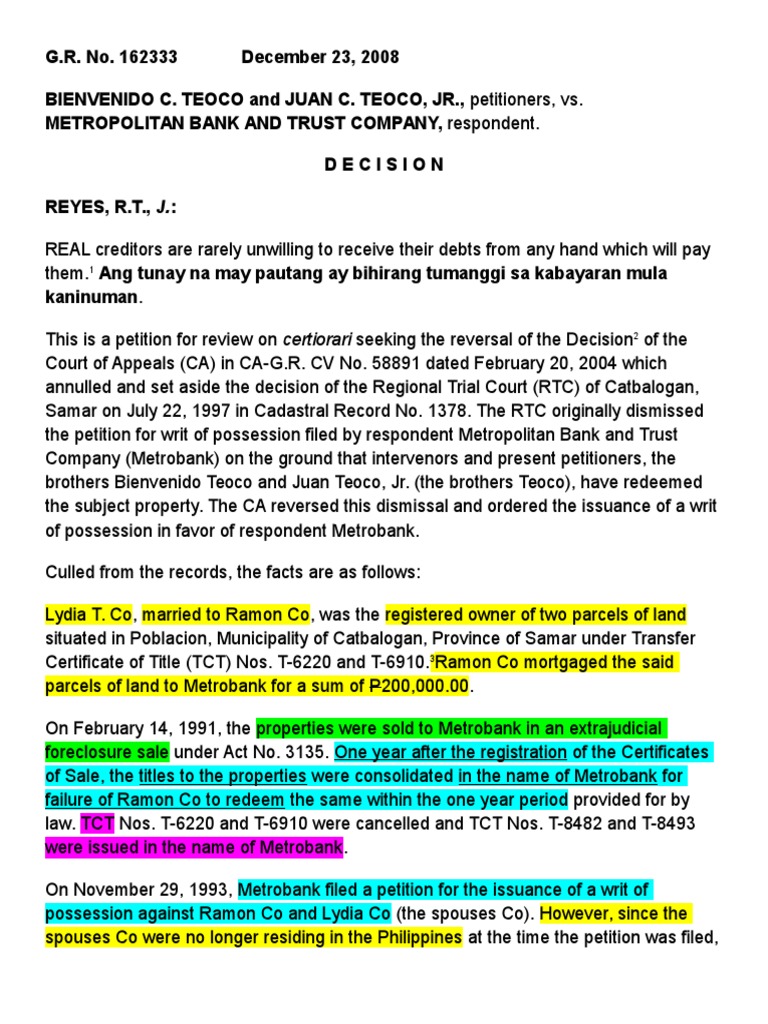 G.R. No. 162333 December 23, 2008

BIENVENIDO C. TEOCO and JUAN C. TEOCO, JR., petitioners, vs. METROPOLITAN BANK AND TRUST COMPANY, respondent.

D E C I S I O N

REYES, R.T., J.:

REAL creditors are rarely unwilling to receive their debts from any hand which will pay them.$^1$ Ang tunay na may pautang ay bihirang tumanggi sa kabayaran mula kaninuman.

This is a petition for review on certiorari seeking the reversal of the Decision$^2$ of the Court of Appeals (CA) in CA-G.R. CV No. 58891 dated February 20, 2004 which annulled and set aside the decision of the Regional Trial Court (RTC) of Catbalogan, Samar on July 22, 1997 in Cadastral Record No. 1378. The RTC originally dismissed the petition for writ of possession filed by respondent Metropolitan Bank and Trust Company (Metrobank) on the ground that intervenors and present petitioners, the brothers Bienvenido Teoco and Juan Teoco, Jr. (the brothers Teoco), have redeemed the subject property. The CA reversed this dismissal and ordered the issuance of a writ of possession in favor of respondent Metrobank.

Culled from the records, the facts are as follows:

Lydia T. Co, married to Ramon Co, was the registered owner of two parcels of land situated in Poblacion, Municipality of Catbalogan, Province of Samar under Transfer Certificate of Title (TCT) Nos. T-6220 and T-6910.$^3$Ramon Co mortgaged the said parcels of land to Metrobank for a sum of ₱200,000.00.

On February 14, 1991, the properties were sold to Metrobank in an extrajudicial foreclosure sale under Act No. 3135. One year after the registration of the Certificates of Sale, the titles to the properties were consolidated in the name of Metrobank for failure of Ramon Co to redeem the same within the one year period provided for by law. TCT Nos. T-6220 and T-6910 were cancelled and TCT Nos. T-8482 and T-8493 were issued in the name of Metrobank.

On November 29, 1993, Metrobank filed a petition for the issuance of a writ of possession against Ramon Co and Lydia Co (the spouses Co). However, since the spouses Co were no longer residing in the Philippines at the time the petition was filed,